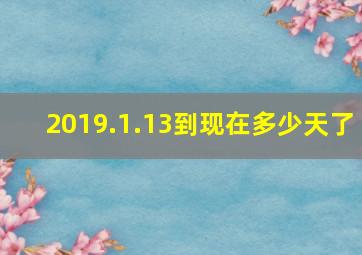 2019.1.13到现在多少天了